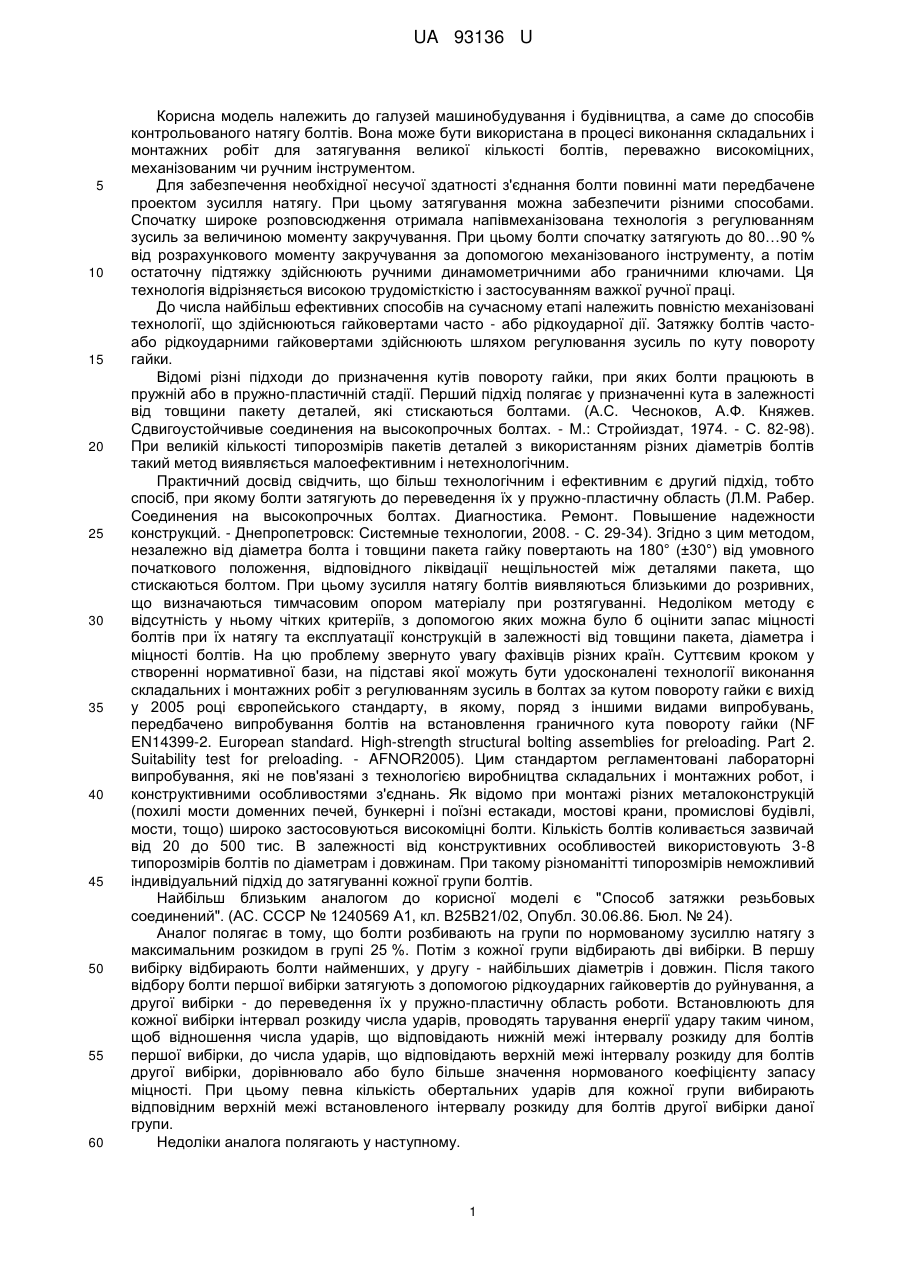 UA 93136 U

Корисна модель належить до галузей машинобудування і будівництва, а саме до способів контрольованого натягу болтів. Вона може бути використана в процесі виконання складальних і монтажних робіт для затягування великої кількості болтів, переважно високоміцних, механізованим чи ручним інструментом.

5 Для забезпечення необхідної несучої здатності з'єднання болти повинні мати передбачене проектом зусилля натягу. При цьому затягування можна забезпечити різними способами. Спочатку широке розповсюдження отримала напівмеханізована технологія з регулюванням зусиль за величиною моменту закручування. При цьому болти спочатку затягують до 80…90 % від розрахункового моменту закручування за допомогою механізованого інструменту, а потім

10 остаточну підтяжку здійснюють ручними динамометричними або граничними ключами. Ця технологія відрізняється високою трудомісткістю і застосуванням важкої ручної праці.

До числа найбільш ефективних способів на сучасному етапі належить повністю механізовані технології, що здійснюються гайковертами часто - або рідкоударної дії. Затяжку болтів часто- або рідкоударними гайковертами здійснюють шляхом регулювання зусиль по куту повороту

15 гайки.

Відомі різні підходи до призначення кутів повороту гайки, при яких болти працюють в пружній або в пружно-пластичній стадії. Перший підхід полягає у призначенні кута в залежності від товщини пакету деталей, які стискаються болтами. (А.С. Чесноков, А.Ф. Княжев. Сдвигоустойчивые соединения на высокопрочных болтах. - М.: Стройиздат, 1974. - С. 82-98).

20 При великій кількості типорозмірів пакетів деталей з використанням різних діаметрів болтів такий метод виявляється малоефективним і нетехнологічним.

Практичний досвід свідчить, що більш технологічним і ефективним є другий підхід, тобто спосіб, при якому болти затягують до переведення їх у пружно-пластичну область (Л.М. Рабер. Соединения на высокопрочных болтах. Диагностика. Ремонт. Повышение надежности

25 конструкций. - Днепропетровск: Системные технологии, 2008. - С. 29-34). Згідно з цим методом, незалежно від діаметра болта і товщини пакета гайку повертають на 180° (±30°) від умовного початкового положення, відповідного ліквідації нещільностей між деталями пакета, що стискаються болтом. При цьому зусилля натягу болтів виявляються близькими до розривних, що визначаються тимчасовим опором матеріалу при розтягуванні. Недоліком методу є

30 відсутність у ньому чітких критеріїв, з допомогою яких можна було б оцінити запас міцності болтів при їх натягу та експлуатації конструкцій в залежності від товщини пакета, діаметра і міцності болтів. На цю проблему звернуто увагу фахівців різних країн. Суттєвим кроком у створенні нормативної бази, на підставі якої можуть бути удосконалені технології виконання складальних і монтажних робіт з регулюванням зусиль в болтах за кутом повороту гайки є вихід

35 у 2005 році європейського стандарту, в якому, поряд з іншими видами випробувань, передбачено випробування болтів на встановлення граничного кута повороту гайки (NF EN14399-2. European standard. High-strength structural bolting assemblies for preloading. Part 2. Suitability test for preloading. - AFNOR2005). Цим стандартом регламентовані лабораторні випробування, які не пов'язані з технологією виробництва складальних і монтажних робот, і

40 конструктивними особливостями з'єднань. Як відомо при монтажі різних металоконструкцій (похилі мости доменних печей, бункерні і поїзні естакади, мостові крани, промислові будівлі, мости, тощо) широко застосовуються високоміцні болти. Кількість болтів коливається зазвичай від 20 до 500 тис. В залежності від конструктивних особливостей використовують 3-8 типорозмірів болтів по діаметрам і довжинам. При такому різноманітті типорозмірів неможливий

45 індивідуальний підхід до затягуванні кожної групи болтів.

Найбільш близьким аналогом до корисної моделі є "Способ затяжки резьбовых соединений". (АС. СССР № 1240569 А1, кл. В25В21/02, Опубл. 30.06.86. Бюл. № 24).

Аналог полягає в тому, що болти розбивають на групи по нормованому зусиллю натягу з максимальним розкидом в групі 25 %. Потім з кожної групи відбирають дві вибірки. В першу

50 вибірку відбирають болти найменших, у другу - найбільших діаметрів і довжин. Після такого відбору болти першої вибірки затягують з допомогою рідкоударних гайковертів до руйнування, а другої вибірки - до переведення їх у пружно-пластичну область роботи. Встановлюють для кожної вибірки інтервал розкиду числа ударів, проводять тарування енергії удару таким чином, щоб відношення числа ударів, що відповідають нижній межі інтервалу розкиду для болтів

55 першої вибірки, до числа ударів, що відповідають верхній межі інтервалу розкиду для болтів другої вибірки, дорівнювало або було більше значення нормованого коефіцієнту запасу міцності. При цьому певна кількість обертальних ударів для кожної групи вибирають відповідним верхній межі встановленого інтервалу розкиду для болтів другої вибірки даної групи.

60 Недоліки аналога полягають у наступному.

1